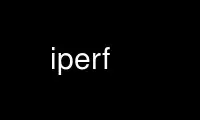 iperf